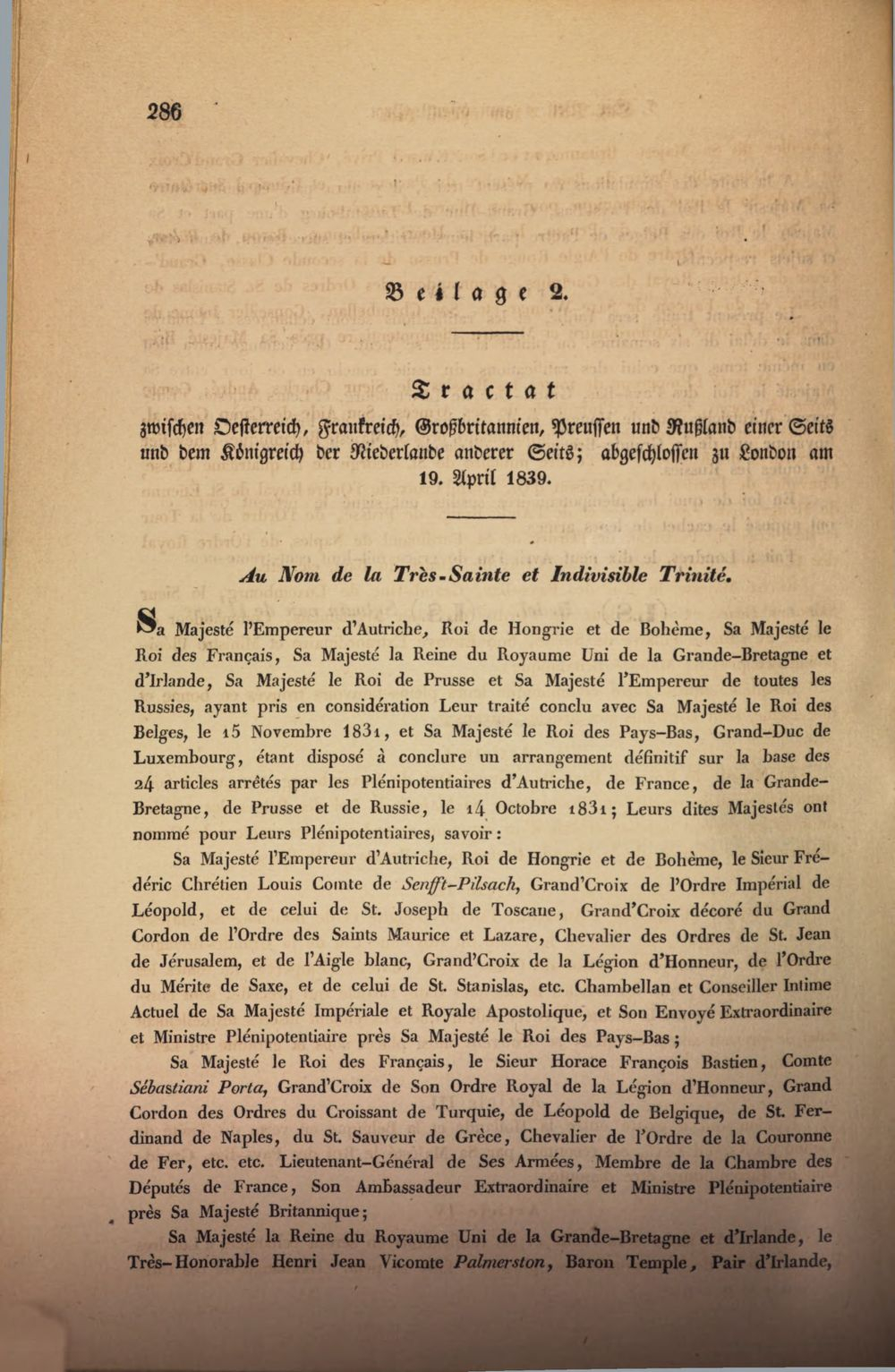 286

Beilage 2.

Tractat

zwischen Oesterreich, Frankreich, Großbritannien, Preussen und Rußland einer Seits und dem Königreich der Niederlande anderer Seits; abgeschlossen zu London am 19. April 1839.

Au Nom de la Très-Sainte et Indivisible Trinité.

Sa Majesté l'Empereur d'Autriche, Roi de Hongrie et de Bohème, Sa Majesté le Roi des Français, Sa Majesté la Reine du Royaume Uni de la Grande-Bretagne et d'Irlande, Sa Majesté le Roi de Prusse et Sa Majesté l'Empereur de toutes les Russies, ayant pris en considération Leur traité conclu avec Sa Majesté le Roi des Belges, le 15 Novembre 1831, et Sa Majesté le Roi des Pays-Bas, Grand-Duc de Luxembourg, étant disposé à conclure un arrangement définitif sur la base des 24 articles arrêtés par les Plénipotentiaires d'Autriche, de France, de la Grande-Bretagne, de Prusse et de Russie, le 14 Octobre 1831; Leurs dites Majestés ont nommé pour Leurs Plénipotentiaires, savoir:

Sa Majesté l'Empereur d'Autriche, Roi de Hongrie et de Bohème, le Sieur Frédéric Chrétien Louis Comte de Senfft-Pilsach, Grand'Croix de l'Ordre Impérial de Léopold, et de celui de St. Joseph de Toscane, Grand'Croix décoré du Grand Cordon de l'Ordre des Saints Maurice et Lazare, Chevalier des Ordres de St. Jean de Jérusalem, et de l'Aigle blanc, Grand'Croix de la Légion d'Honneur, de l'Ordre du Mérite de Saxe, et de celui de St. Stanislas, etc. Chambellan et Conseiller Intime Actuel de Sa Majesté Impériale et Royale Apostolique, et Son Envoyé Extraordinaire et Ministre Plénipotentiaire près Sa Majesté le Roi des Pays-Bas;

Sa Majesté le Roi des Français, le Sieur Horace François Bastien, Comte Sébastiani Porta, Grand'Croix de Son Ordre Royal de la Légion d'Honneur, Grand Cordon des Ordres du Croissant de Turquie, de Léopold de Belgique, de St. Ferdinand de Naples, du St. Sauveur de Grèce, Chevalier de l'Ordre de la Couronne de Fer, etc. etc. Lieutenant-Général de Ses Armées, Membre de la Chambre des Députés de France, Son Ambassadeur Extraordinaire et Ministre Plénipotentiaire près Sa Majesté Britannique;

Sa Majesté la Reine du Royaume Uni de la Grande-Bretagne et d'Irlande, le Très-Honorable Henri Jean Vicomte Palmerston, Baron Temple, Pair d'Irlande,